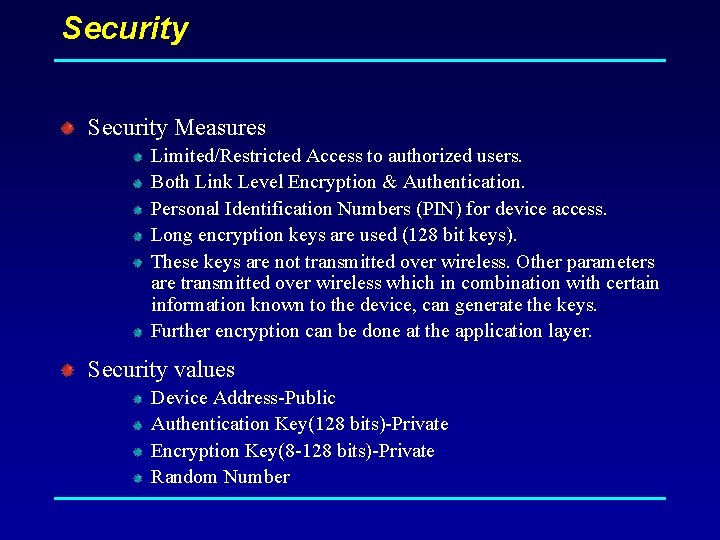 Security

• Security Measures

• Limited/Restricted Access to authorized users.
• Both Link Level Encryption & Authentication.
• Personal Identification Numbers (PIN) for device access.
• Long encryption keys are used (128 bit keys).
• These keys are not transmitted over wireless. Other parameters are transmitted over wireless which in combination with certain information known to the device, can generate the keys.
• Further encryption can be done at the application layer.

• Security values

• Device Address-Public
• Authentication Key(128 bits)-Private
• Encryption Key(8-128 bits)-Private
• Random Number